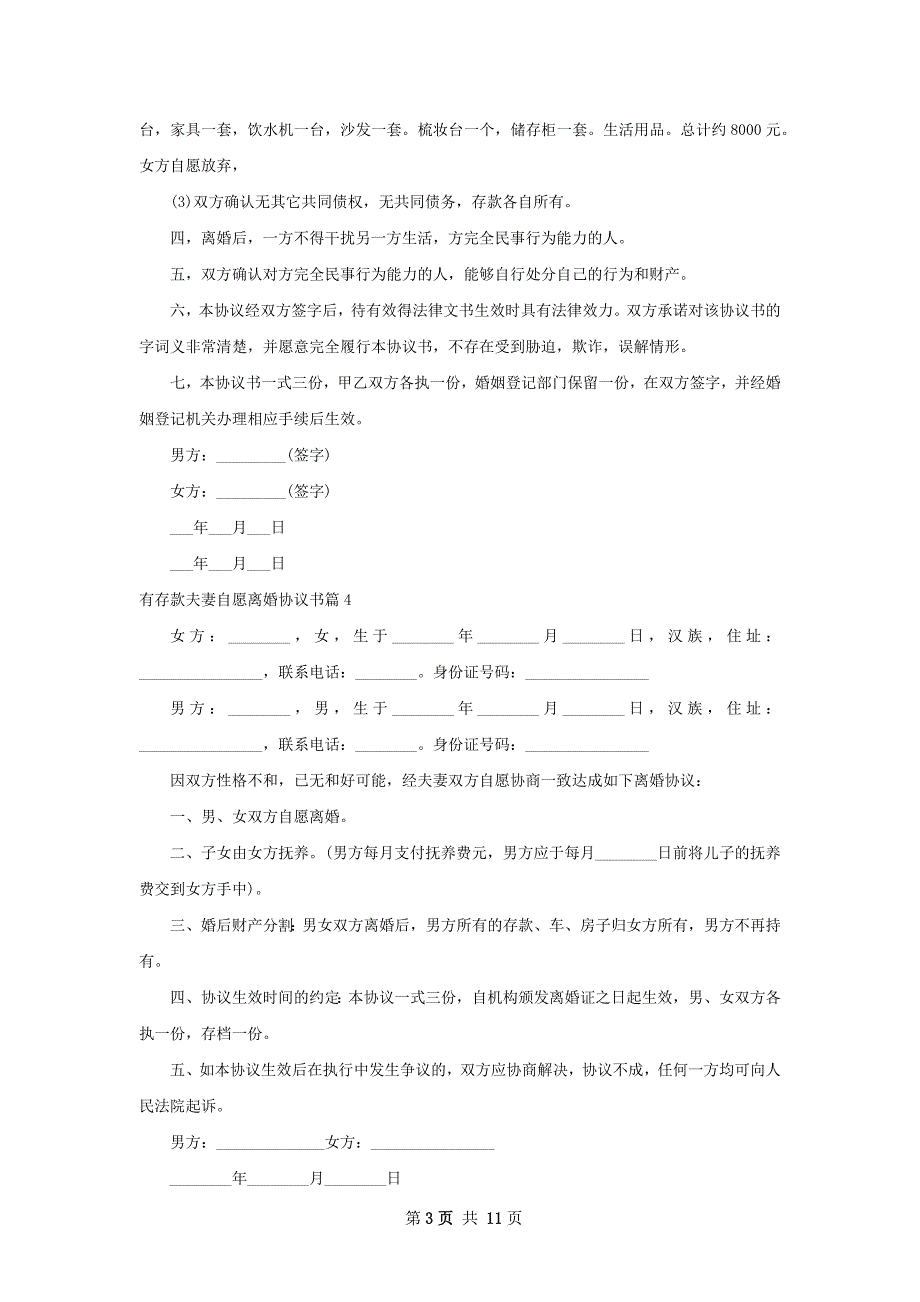 台，家具一套，饮水机一台，沙发一套。梳妆台一个，储存柜一套。生活用品。总计约 8000 元。女方自愿放弃，

(3)双方确认无其它共同债权，无共同债务，存款各自所有。

四，离婚后，一方不得干扰另一方生活，方完全民事行为能力的人。

五，双方确认对方完全民事行为能力的人，能够自行处分自己的行为和财产。

六，本协议经双方签字后，待有效得法律文书生效时具有法律效力。双方承诺对该协议书的字词义非常清楚，并愿意完全履行本协议书，不存在受到胁迫，欺诈，误解情形。

七，本协议书一式三份，甲乙双方各执一份，婚姻登记部门保留一份，在双方签字，并经婚姻登记机关办理相应手续后生效。

男方：_________(签字)

女方：_________(签字)

___年___月___日

___年___月___日

有存款夫妻自愿离婚协议书篇 4

女方：________，女，生于________年________月________日，汉族，住址：________________，联系电话：________。身份证号码：________________

男方：________，男，生于________年________月________日，汉族，住址：________________，联系电话：________。身份证号码：________________

因双方性格不和，已无和好可能，经夫妻双方自愿协商一致达成如下离婚协议：

一、男、女双方自愿离婚。

二、子女由女方抚养。(男方每月支付抚养费元，男方应于每月________日前将儿子的抚养费交到女方手中)。

三、婚后财产分割：男女双方离婚后，男方所有的存款、车、房子归女方所有，男方不再持有。

四、协议生效时间的约定：本协议一式三份，自机构颁发离婚证之日起生效，男、女双方各执一份，存档一份。

五、如本协议生效后在执行中发生争议的，双方应协商解决，协议不成，任何一方均可向人民法院起诉。

男方：______________女方：________________

________年________月________日

第 3 页 共 11 页